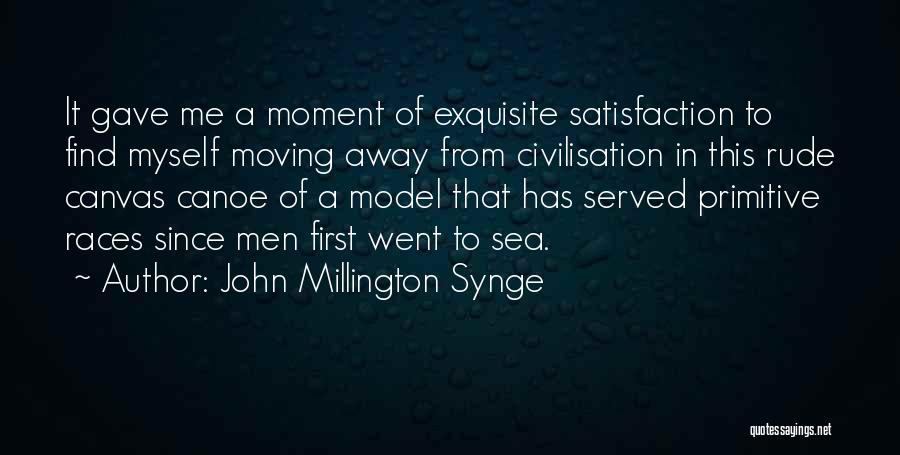 It gave me a moment of exquisite satisfaction to find myself moving away from civilisation in this rude canvas canoe of a model that has served primitive races since men first went to sea.
~ Author: John Millington Synge

quotessayings.net